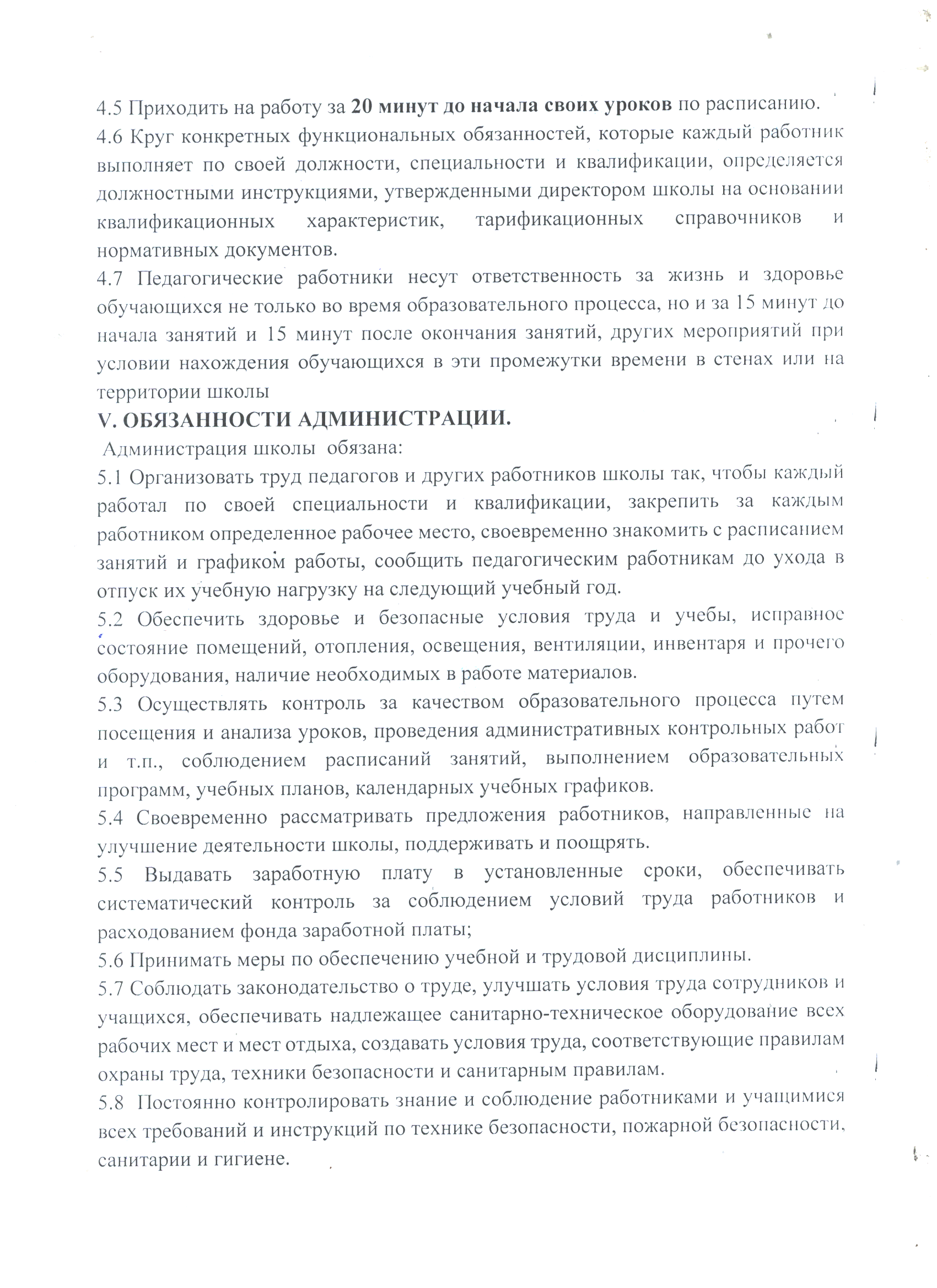 4.5 Приходить на работу за 20 минут до начала своих уроков по расписанию.
4.6 Круг конкретных функциональных обязанностей, которые каждый работник выполняет по своей должности, специальности и квалификации, определяется должностными инструкциями, утвержденными директором школы на основании квалификационных характеристик, тарификационных справочников и нормативных документов.
4.7 Педагогические работники несут ответственность за жизнь и здоровье обучающихся не только во время образовательного процесса, но и за 15 минут до начала занятий и 15 минут после окончания занятий, других мероприятий при условии нахождения обучающихся в эти промежутки времени в стенах или на территории школы

V. ОБЯЗАННОСТИ АДМИНИСТРАЦИИ.
Администрация школы обязана:
5.1 Организовать труд педагогов и других работников школы так, чтобы каждый работал по своей специальности и квалификации, закрепить за каждым работником определенное рабочее место, своевременно знакомить с расписанием занятий и графиком работы, сообщить педагогическим работникам до ухода в отпуск их учебную нагрузку на следующий учебный год.
5.2 Обеспечить здоровье и безопасные условия труда и учебы, исправное состояние помещений, отопления, освещения, вентиляции, инвентаря и прочего оборудования, наличие необходимых в работе материалов.
5.3 Осуществлять контроль за качеством образовательного процесса путем посещения и анализа уроков, проведения административных контрольных работ и т.п., соблюдением расписаний занятий, выполнением образовательных программ, учебных планов, календарных учебных графиков.
5.4 Своевременно рассматривать предложения работников, направленные на улучшение деятельности школы, поддерживать и поощрять.
5.5 Выдавать заработную плату в установленные сроки, обеспечивать систематический контроль за соблюдением условий труда работников и расходованием фонда заработной платы;
5.6 Принимать меры по обеспечению учебной и трудовой дисциплины.
5.7 Соблюдать законодательство о труде, улучшать условия труда сотрудников и учащихся, обеспечивать надлежащее санитарно-техническое оборудование всех рабочих мест и мест отдыха, создавать условия труда, соответствующие правилам охраны труда, техники безопасности и санитарным правилам.
5.8 Постоянно контролировать знание и соблюдение работниками и учащимися всех требований и инструкций по технике безопасности, пожарной безопасности, санитарии и гигиене.